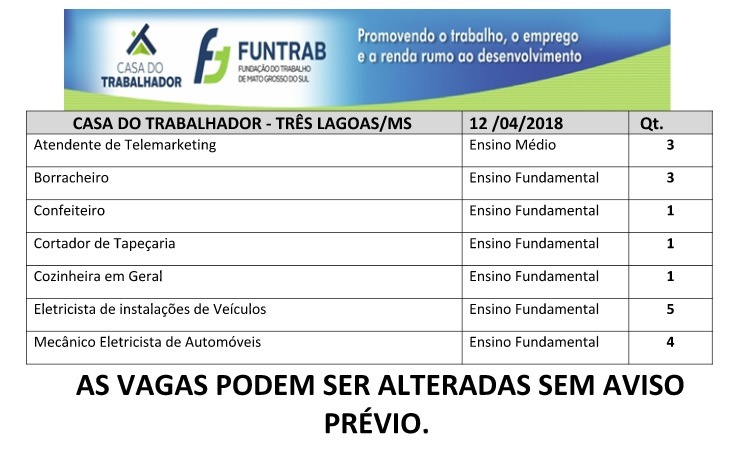 CASA DO TRABALHADOR

FUNTRAB FUNDAÇÃO DO TRABALHO DE MATO GROSSO DO SUL

Promovendo o trabalho, o emprego e a renda rumo ao desenvolvimento

| CASA DO TRABALHADOR - TRÊS LAGOAS/MS | 12 /04/2018 | Qt. |
|---|---|---|
| Atendente de Telemarketing | Ensino Médio | 3 |
| Borracheiro | Ensino Fundamental | 3 |
| Confeiteiro | Ensino Fundamental | 1 |
| Cortador de Tapeçaria | Ensino Fundamental | 1 |
| Cozinheira em Geral | Ensino Fundamental | 1 |
| Eletricista de instalações de Veículos | Ensino Fundamental | 5 |
| Mecânico Eletricista de Automóveis | Ensino Fundamental | 4 |

AS VAGAS PODEM SER ALTERADAS SEM AVISO PRÉVIO.